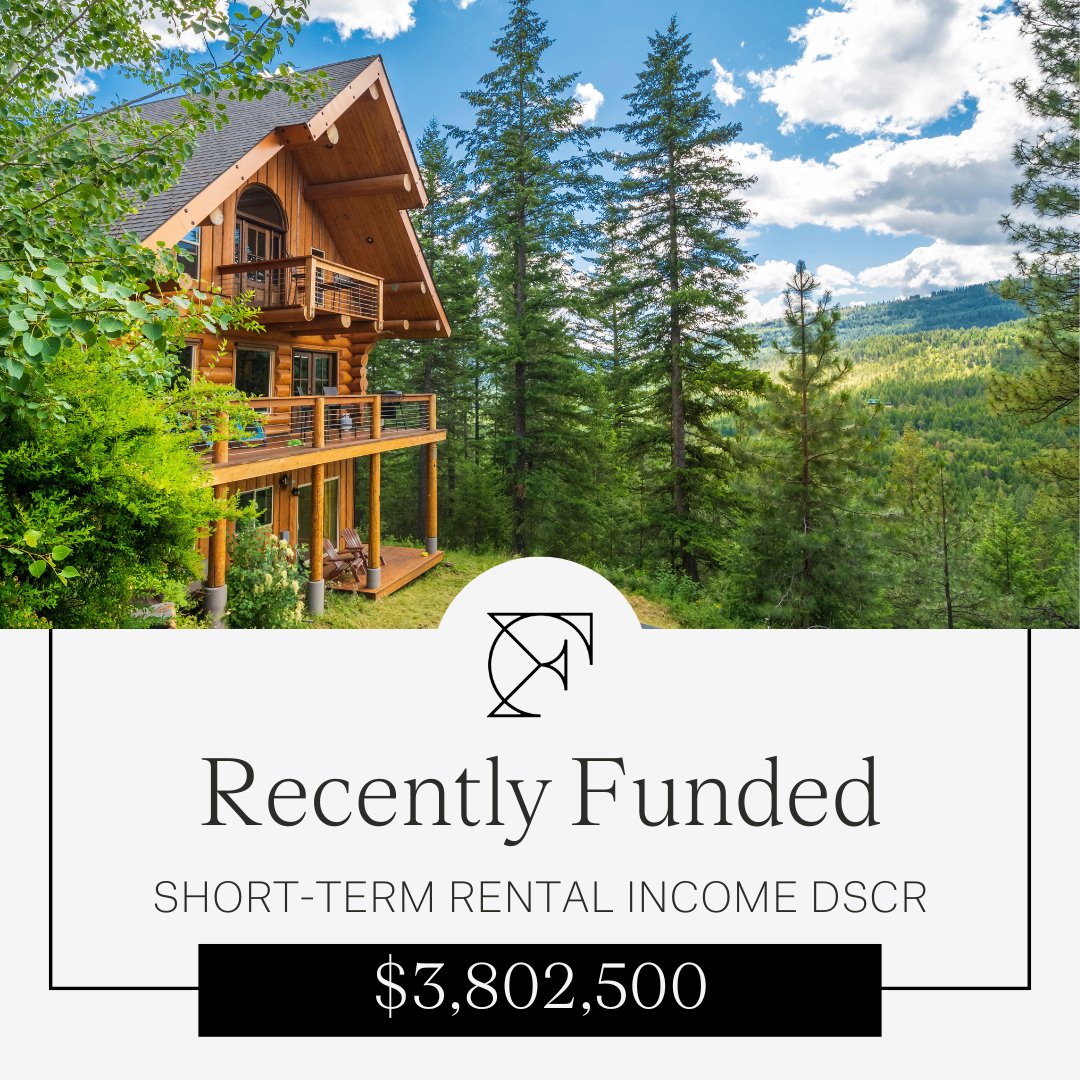 Recently Funded

SHORT-TERM RENTAL INCOME DSCR

$3,802,500